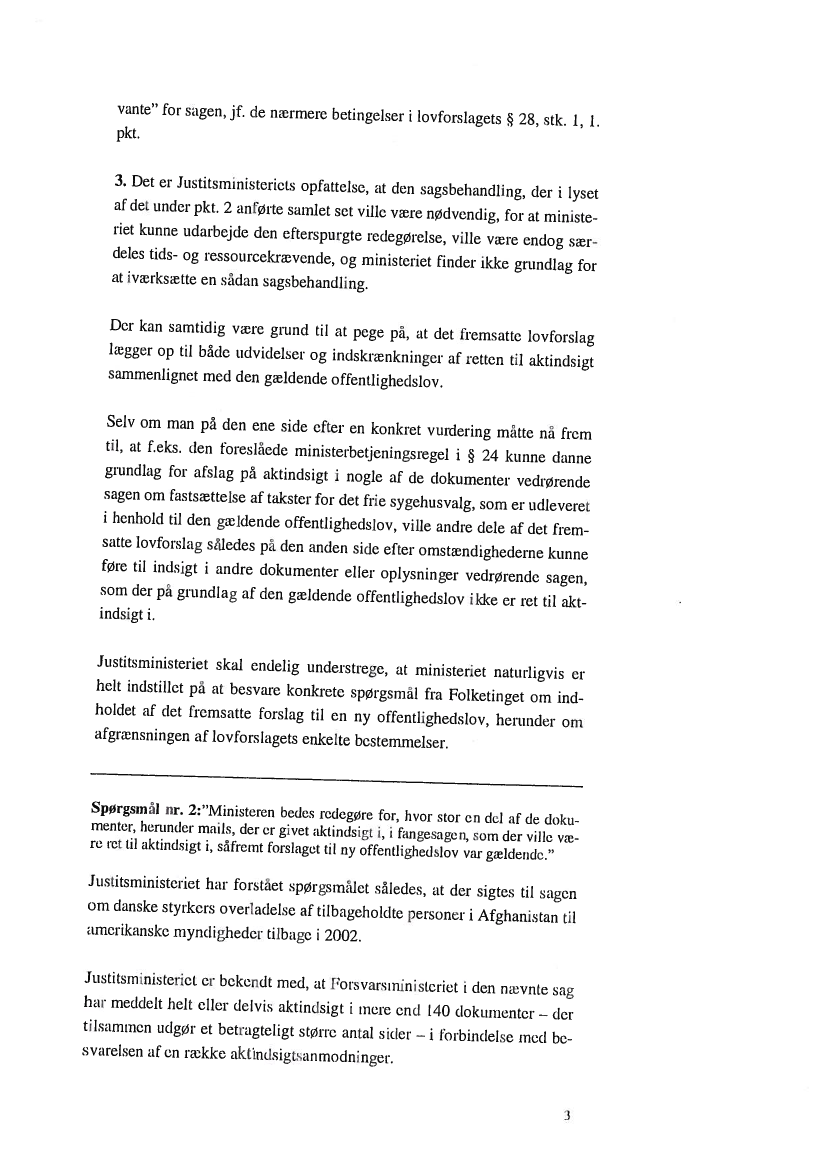 vante" for sagen, jf. de nærmere betingelser i lovforslagets § 28, stk. 1, 1. pkt.

3. Det er Justitsministeriets opfattelse, at den sagsbehandling, der i lyset af det under pkt. 2 anførte samlet set ville være nødvendig, for at ministeriet kunne udarbejde den efterspurgte redegørelse, ville være endog særdeles tids- og ressourcekrævende, og ministeriet finder ikke grundlag for at iværksætte en sådan sagsbehandling.

Der kan samtidig være grund til at pege på, at det fremsatte lovforslag lægger op til både udvidelser og indskrænkninger af retten til aktindsigt sammenlignet med den gældende offentlighedslov.

Selv om man på den ene side efter en konkret vurdering måtte nå frem til, at f.eks. den foreslåede ministerbetjeningsregel i § 24 kunne danne grundlag for afslag på aktindsigt i nogle af de dokumenter vedrørende sagen om fastsættelse af takster for det frie sygehusvalg, som er udleveret i henhold til den gældende offentlighedslov, ville andre dele af det fremsatte lovforslag således på den anden side efter omstændighederne kunne føre til indsigt i andre dokumenter eller oplysninger vedrørende sagen, som der på grundlag af den gældende offentlighedslov ikke er ret til aktindsigt i.

Justitsministeriet skal endelig understrege, at ministeriet naturligvis er helt indstillet på at besvare konkrete spørgsmål fra Folketinget om indholdet af det fremsatte forslag til en ny offentlighedslov, herunder om afgrænsningen af lovforslagets enkelte bestemmelser.

Spørgsmål nr. 2:"Ministeren bedes redegøre for, hvor stor en del af de dokumenter, herunder mails, der er givet aktindsigt i, i fangesagen, som der ville være ret til aktindsigt i, såfremt forslaget til ny offentlighedslov var gældende."

Justitsministeriet har forstået spørgsmålet således, at der sigtes til sagen om danske styrkers overladelse af tilbageholdte personer i Afghanistan til amerikanske myndigheder tilbage i 2002.

Justitsministeriet er bekendt med, at Forsvarsministeriet i den nævnte sag har meddelt helt eller delvis aktindsigt i mere end 140 dokumenter – der tilsammen udgør et betragteligt større antal sider – i forbindelse med besvarelsen af en række aktindsigtsanmodninger.

3